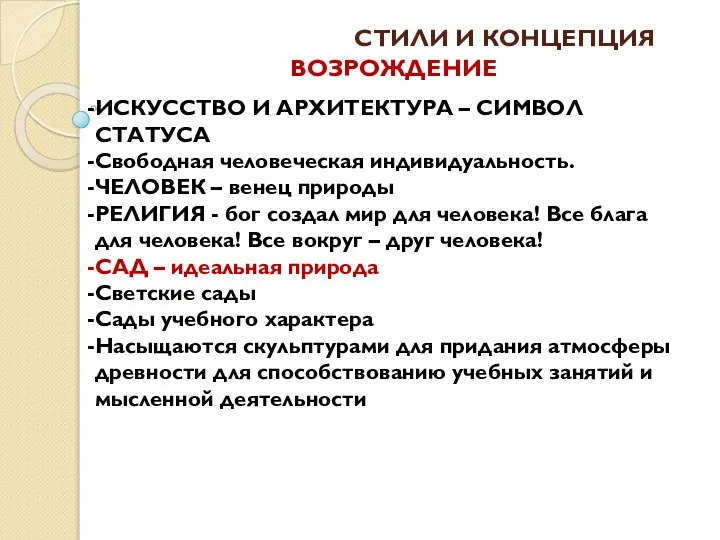 СТИЛИ И КОНЦЕПЦИЯ
ВОЗРОЖДЕНИЕ

-ИСКУССТВО И АРХИТЕКТУРА – СИМВОЛ СТАТУСА
-Свободная человеческая индивидуальность.
-ЧЕЛОВЕК – венец природы
-РЕЛИГИЯ - бог создал мир для человека! Все блага для человека! Все вокруг – друг человека!
-САД – идеальная природа
-Светские сады
-Сады учебного характера
-Насыщаются скульптурами для придания атмосферы древности для способствованию учебных занятий и мысленной деятельности